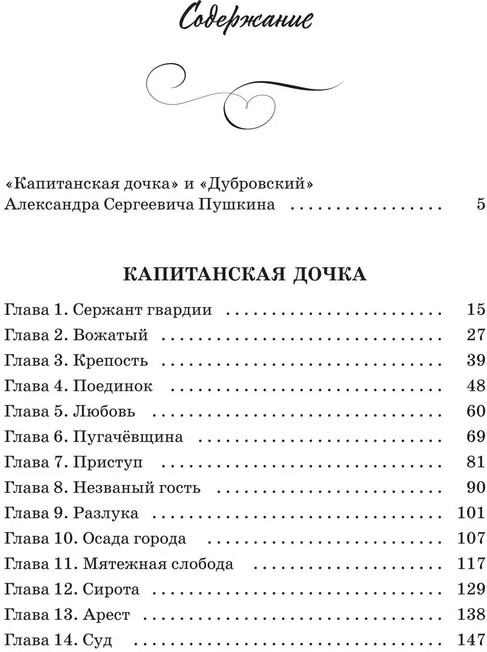 Содержание

«Капитанская дочка» и «Дубровский» Александра Сергеевича Пушкина 5

КАПИТАНСКАЯ ДОЧКА

Глава 1. Сержант гвардии 15
Глава 2. Вожатый 27
Глава 3. Крепость 39
Глава 4. Поединок 48
Глава 5. Любовь 60
Глава 6. Пугачёвщина 69
Глава 7. Приступ 81
Глава 8. Незваный гость 90
Глава 9. Разлука 101
Глава 10. Осада города 107
Глава 11. Мятежная слобода 117
Глава 12. Сирота 129
Глава 13. Арест 138
Глава 14. Суд 147